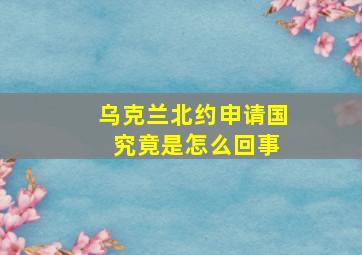 乌克兰北约申请国
究竟是怎么回事